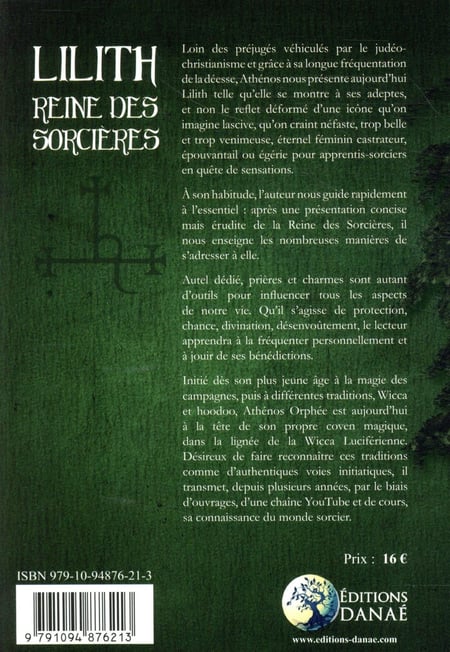 LILITH
REINE DES SORCIÈRES

Loin des préjugés véhiculés par le judéo-christianisme et grâce à sa longue fréquentation de la déesse, Athénos nous présente aujourd'hui Lilith telle qu'elle se montre à ses adeptes, et non le reflet déformé d'une icône qu'on imagine lascive, qu'on craint néfaste, trop belle et trop venimeuse, éternel féminin castrateur, épouvantail ou égérie pour apprentis-sorciers en quête de sensations.

À son habitude, l'auteur nous guide rapidement à l'essentiel : après une présentation concise mais érudite de la Reine des Sorcières, il nous enseigne les nombreuses manières de s'adresser à elle.

Autel dédié, prières et charmes sont autant d'outils pour influencer tous les aspects de notre vie. Qu'il s'agisse de protection, chance, divination, désenvoûtement, le lecteur apprendra à la fréquenter personnellement et à jouir de ses bénédictions.

Initié dès son plus jeune âge à la magie des campagnes, puis à différentes traditions, Wicca et hoodoo, Athénos Orphée est aujourd'hui à la tête de son propre coven magique, dans la lignée de la Wicca Luciférienne. Désireux de faire reconnaître ces traditions comme d'authentiques voies initiatiques, il transmet, depuis plusieurs années, par le biais d'ouvrages, d'une chaîne YouTube et de cours, sa connaissance du monde sorcier.

Prix : 16 €

ISBN 979-10-94876-21-3

9 791094 876213

ÉDITIONS DANAÉ

www.editions-danae.com